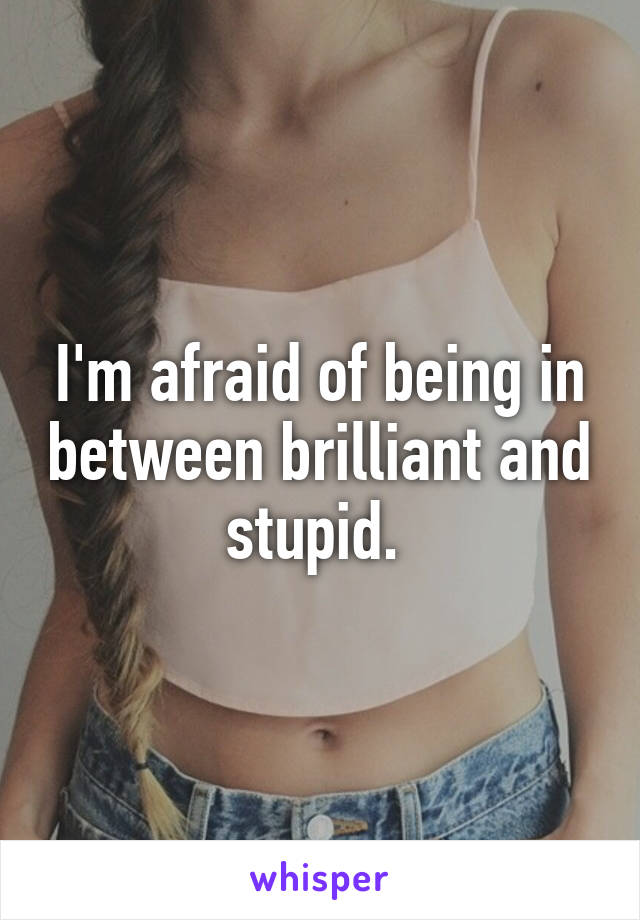 I'm afraid of being in between brilliant and stupid.

whisper